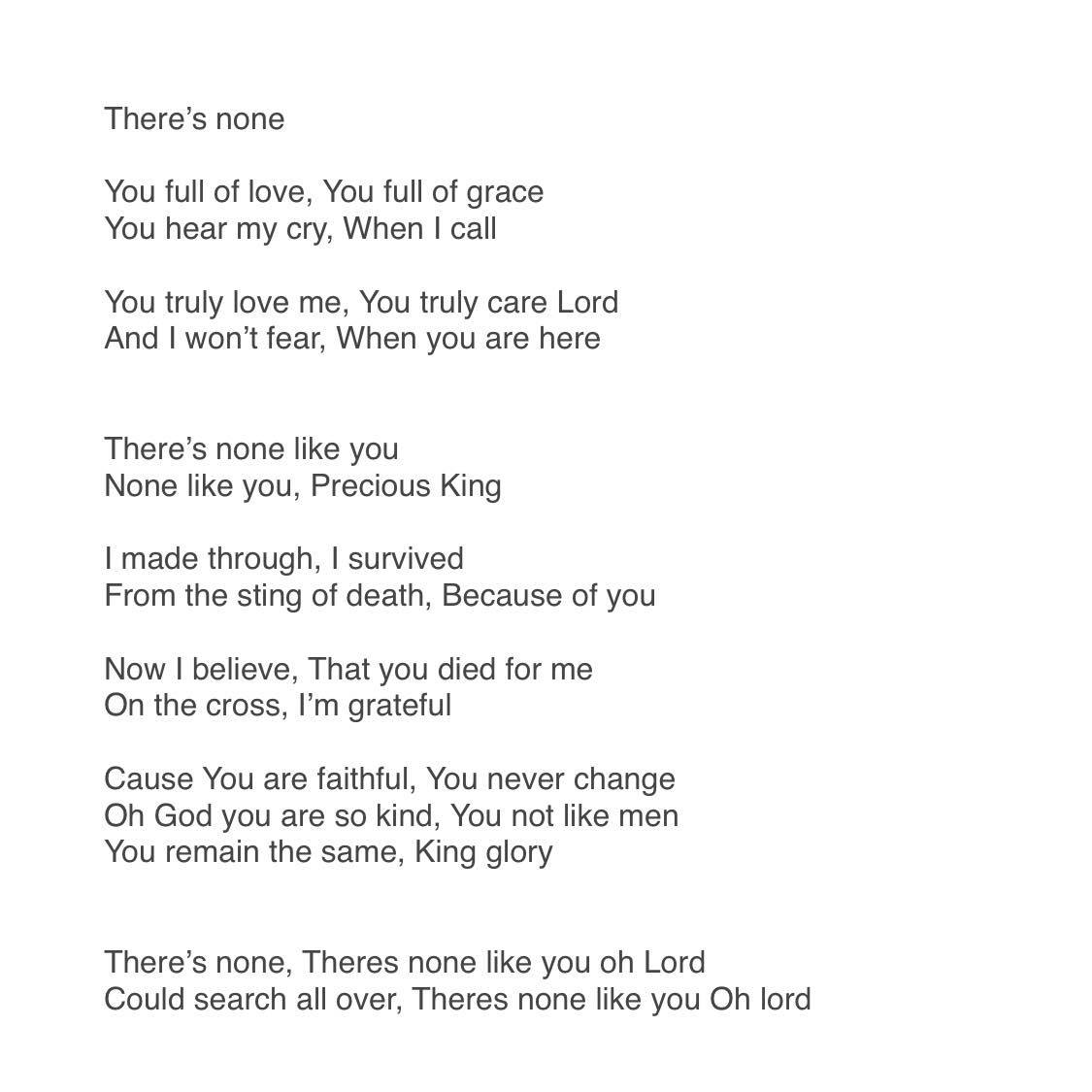 There's none

You full of love, You full of grace
You hear my cry, When I call

You truly love me, You truly care Lord
And I won't fear, When you are here

There's none like you
None like you, Precious King

I made through, I survived
From the sting of death, Because of you

Now I believe, That you died for me
On the cross, I'm grateful

Cause You are faithful, You never change
Oh God you are so kind, You not like men
You remain the same, King glory

There's none, Theres none like you oh Lord
Could search all over, Theres none like you Oh lord